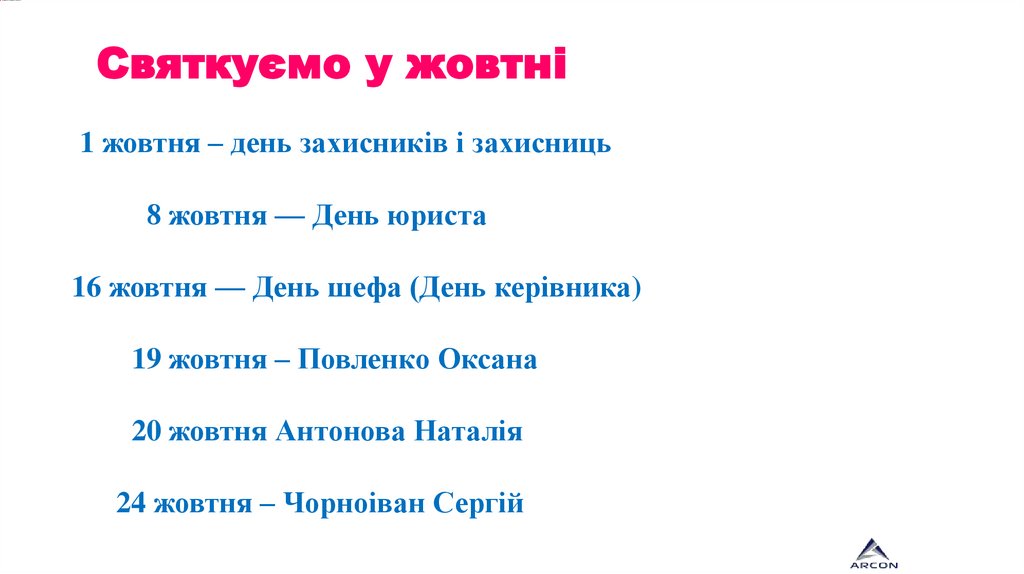 Святкуємо у жовтні

1 жовтня – день захисників і захисниць

8 жовтня — День юриста

16 жовтня — День шефа (День керівника)

19 жовтня – Повленко Оксана

20 жовтня Антонова Наталія

24 жовтня – Чорноіван Сергій

ARCON